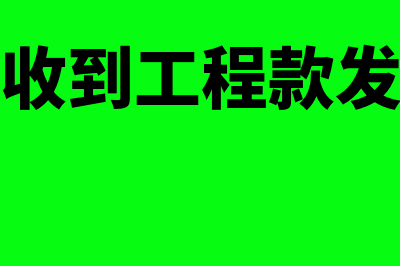 收到工程款发